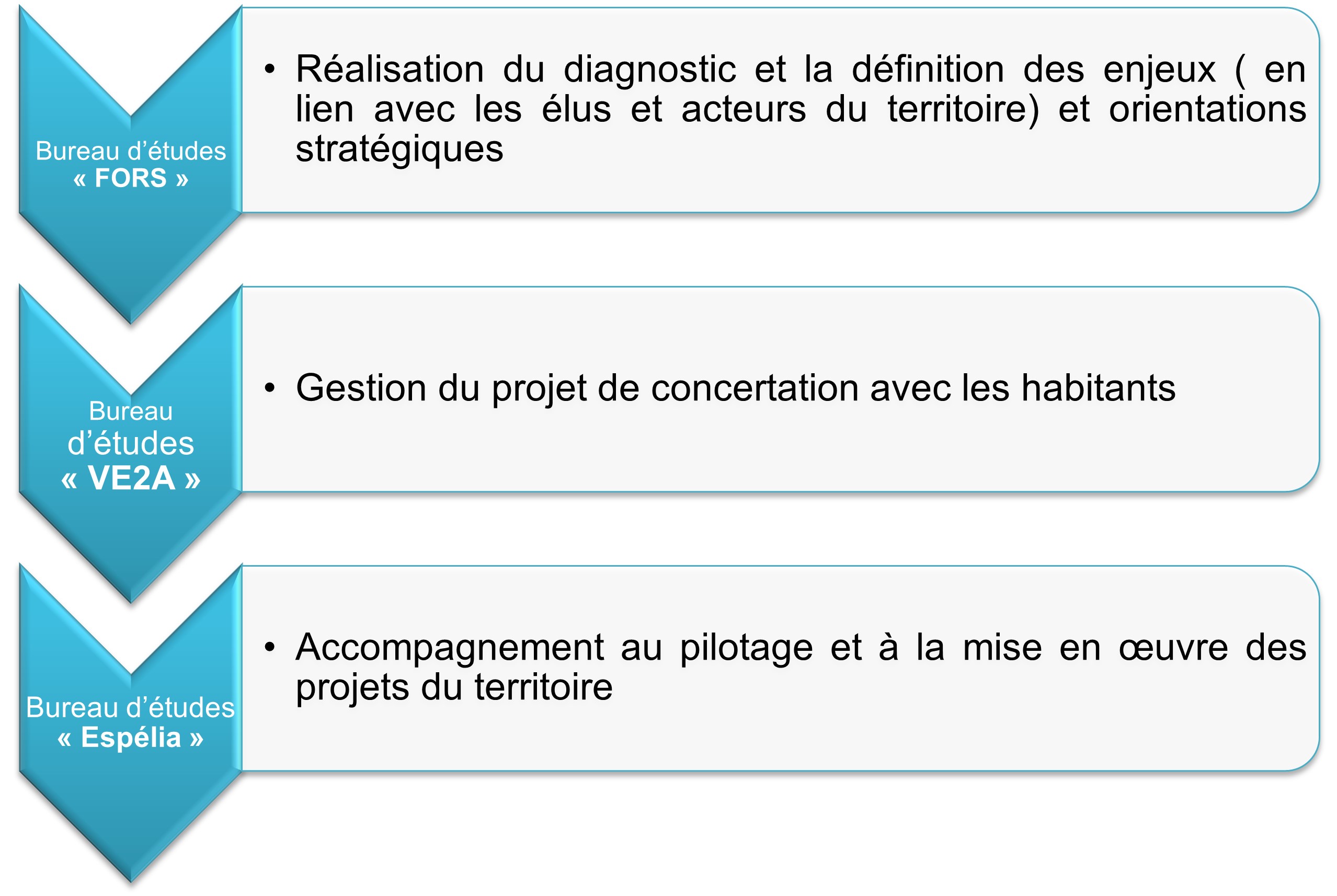 Bureau d’études « FORS »

• Réalisation du diagnostic et la définition des enjeux ( en lien avec les élus et acteurs du territoire) et orientations stratégiques

Bureau d’études « VE2A »

• Gestion du projet de concertation avec les habitants

Bureau d’études « Espélia »

• Accompagnement au pilotage et à la mise en œuvre des projets du territoire